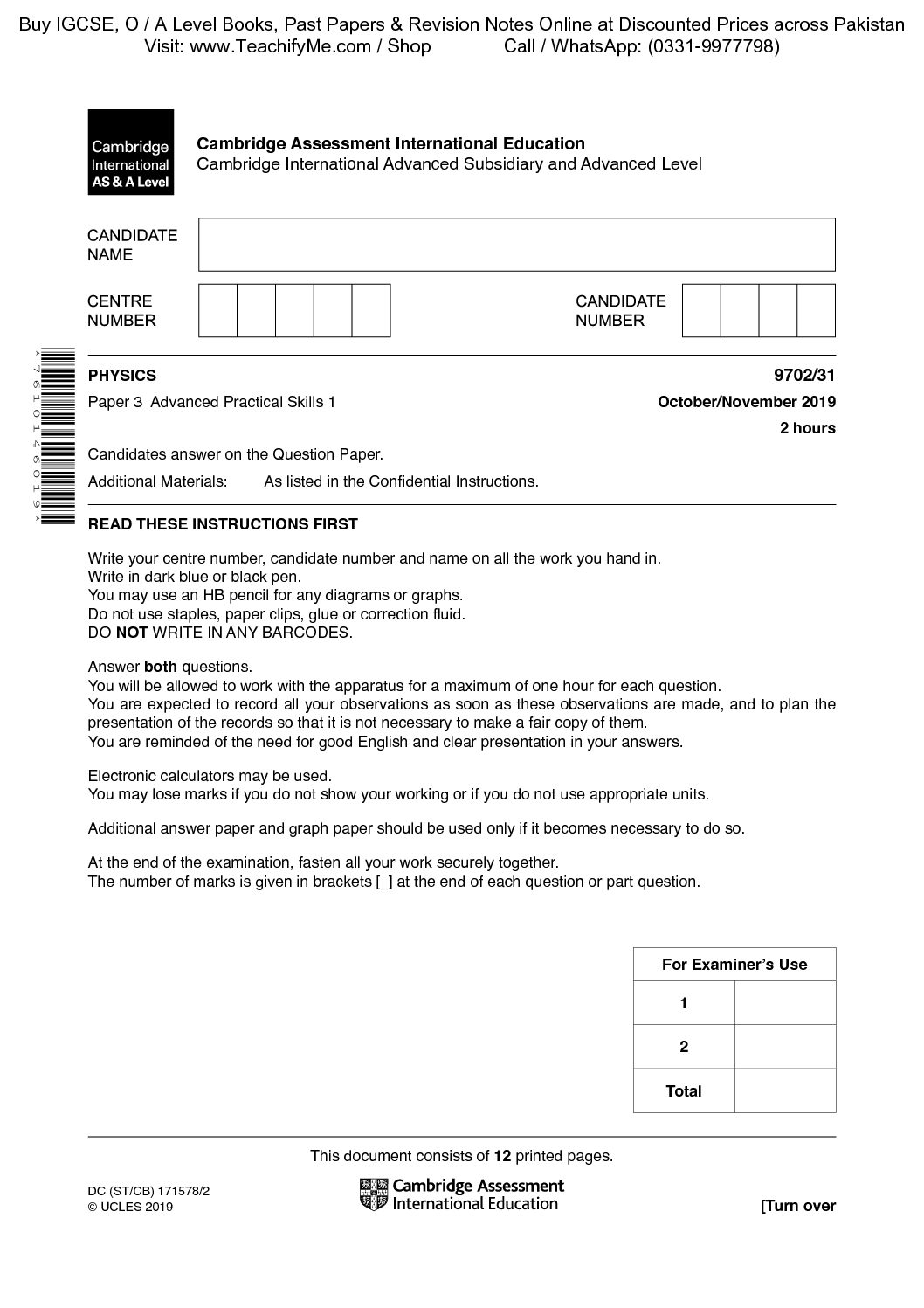 Buy IGCSE, O / A Level Books, Past Papers & Revision Notes Online at Discounted Prices across Pakistan
Visit: www.TeachifyMe.com / Shop Call / WhatsApp: (0331-9977798)

Cambridge International AS & A Level

Cambridge Assessment International Education
Cambridge International Advanced Subsidiary and Advanced Level

CANDIDATE NAME

CENTRE NUMBER

CANDIDATE NUMBER

*7610146019*

PHYSICS 9702/31

Paper 3 Advanced Practical Skills 1 October/November 2019

2 hours

Candidates answer on the Question Paper.

Additional Materials: As listed in the Confidential Instructions.

READ THESE INSTRUCTIONS FIRST

Write your centre number, candidate number and name on all the work you hand in.
Write in dark blue or black pen.
You may use an HB pencil for any diagrams or graphs.
Do not use staples, paper clips, glue or correction fluid.
DO NOT WRITE IN ANY BARCODES.

Answer both questions.
You will be allowed to work with the apparatus for a maximum of one hour for each question.
You are expected to record all your observations as soon as these observations are made, and to plan the presentation of the records so that it is not necessary to make a fair copy of them.
You are reminded of the need for good English and clear presentation in your answers.

Electronic calculators may be used.
You may lose marks if you do not show your working or if you do not use appropriate units.

Additional answer paper and graph paper should be used only if it becomes necessary to do so.

At the end of the examination, fasten all your work securely together.
The number of marks is given in brackets [ ] at the end of each question or part question.

| For Examiner's Use | |
|---|---|
| 1 | |
| 2 | |
| Total | |

This document consists of 12 printed pages.

DC (ST/CB) 171578/2
© UCLES 2019

Cambridge Assessment International Education

[Turn over